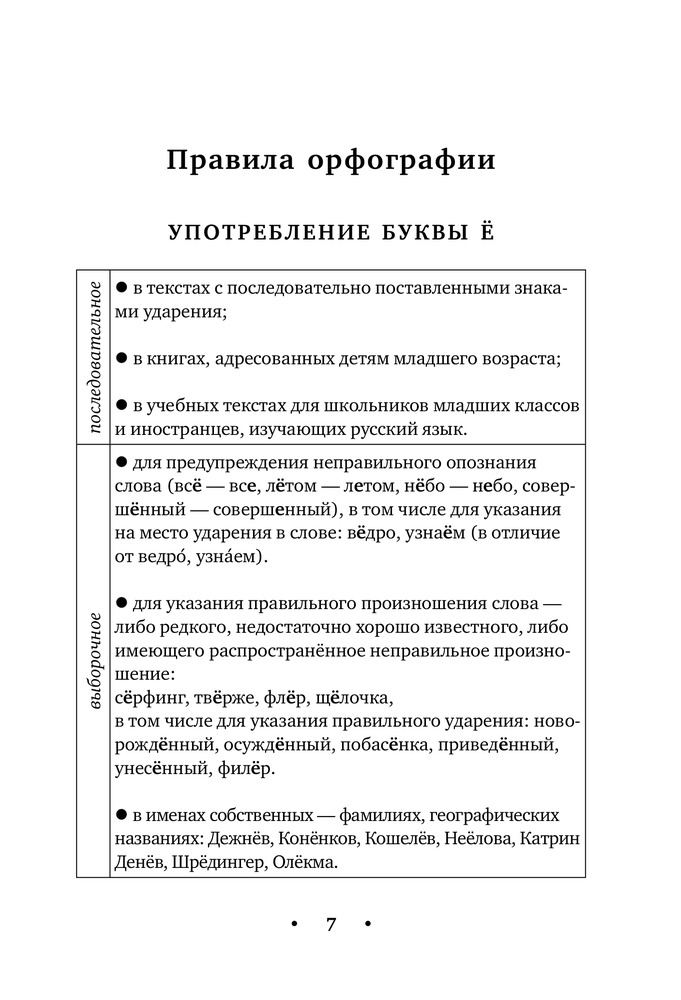 Правила орфографии

УПОТРЕБЛЕНИЕ БУКВЫ Ё

| | |
|---|---|
| последовательное | ● в текстах с последовательно поставленными знаками ударения; ● в книгах, адресованных детям младшего возраста; ● в учебных текстах для школьников младших классов и иностранцев, изучающих русский язык. |
| выборочное | ● для предупреждения неправильного опознания слова (всё — все, лётом — летом, нёбо — небо, совершённый — совершенный), в том числе для указания на место ударения в слове: вёдро, узнаём (в отличие от ведро́, узна́ем). ● для указания правильного произношения слова — либо редкого, недостаточно хорошо известного, либо имеющего распространённое неправильное произношение: сёрфинг, твёрже, флёр, щёлочка, в том числе для указания правильного ударения: новорождённый, осуждённый, побасёнка, приведённый, унесённый, филёр. ● в именах собственных — фамилиях, географических названиях: Дежнёв, Конёнков, Кошелёв, Неёлова, Катрин Денёв, Шрёдингер, Олёкма. |

• 7 •